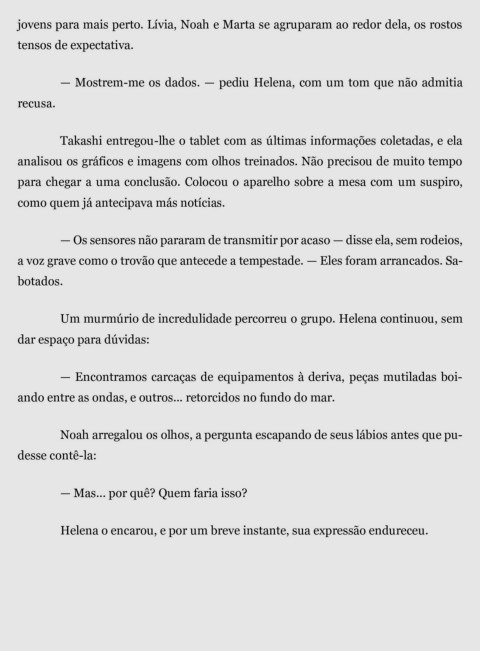 jovens para mais perto. Lívia, Noah e Marta se agruparam ao redor dela, os rostos tensos de expectativa.

— Mostrem-me os dados. — pediu Helena, com um tom que não admitia recusa.

Takashi entregou-lhe o tablet com as últimas informações coletadas, e ela analisou os gráficos e imagens com olhos treinados. Não precisou de muito tempo para chegar a uma conclusão. Colocou o aparelho sobre a mesa com um suspiro, como quem já antecipava más notícias.

— Os sensores não pararam de transmitir por acaso — disse ela, sem rodeios, a voz grave como o trovão que antecede a tempestade. — Eles foram arrancados. Sabotados.

Um murmúrio de incredulidade percorreu o grupo. Helena continuou, sem dar espaço para dúvidas:

— Encontramos carcaças de equipamentos à deriva, peças mutiladas boiando entre as ondas, e outros... retorcidos no fundo do mar.

Noah arregalou os olhos, a pergunta escapando de seus lábios antes que pudesse contê-la:

— Mas... por quê? Quem faria isso?

Helena o encarou, e por um breve instante, sua expressão endureceu.